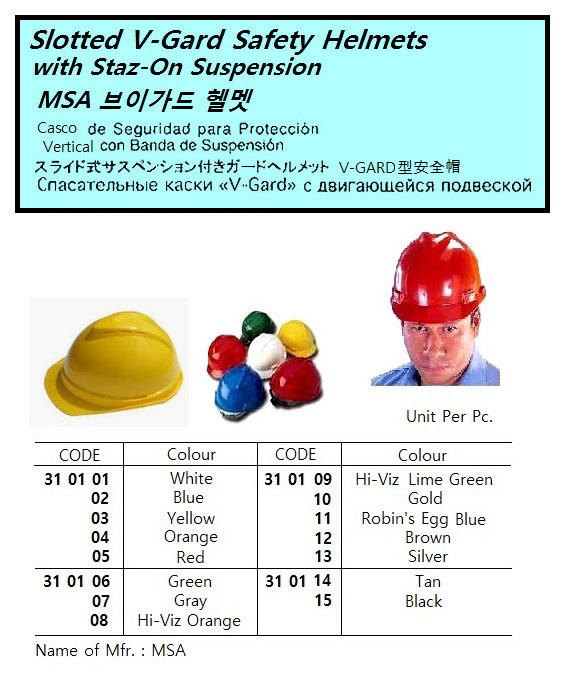 Slotted V-Gard Safety Helmets
with Staz-On Suspension
MSA 브이가드 헬멧
Casco de Seguridad para Protección Vertical con Banda de Suspensión
スライド式サスペンション付きガードヘルメット V-GARD型安全帽
Спасательные каски «V-Gard» с двигающейся подвеской

Unit Per Pc.

| CODE | Colour | CODE | Colour |
|---|---|---|---|
| 31 01 01 | White | 31 01 09 | Hi-Viz Lime Green |
| 02 | Blue | 10 | Gold |
| 03 | Yellow | 11 | Robin's Egg Blue |
| 04 | Orange | 12 | Brown |
| 05 | Red | 13 | Silver |
| 31 01 06 | Green | 31 01 14 | Tan |
| 07 | Gray | 15 | Black |
| 08 | Hi-Viz Orange | | |

Name of Mfr. : MSA